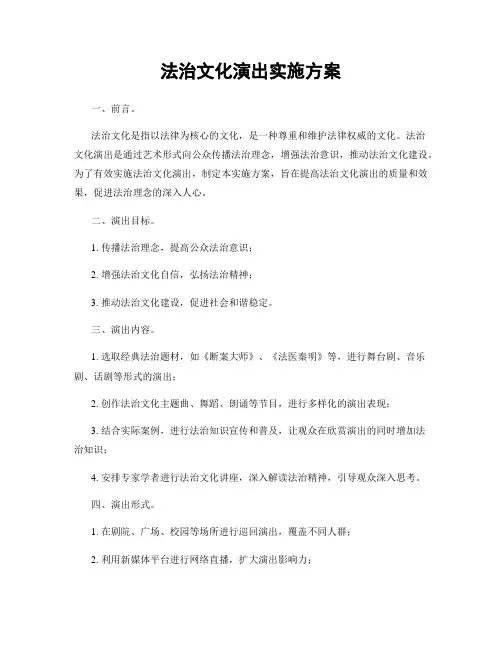 法治文化演出实施方案

一、前言。

法治文化是指以法律为核心的文化，是一种尊重和维护法律权威的文化。法治文化演出是通过艺术形式向公众传播法治理念，增强法治意识，推动法治文化建设。为了有效实施法治文化演出，制定本实施方案，旨在提高法治文化演出的质量和效果，促进法治理念的深入人心。

二、演出目标。

1. 传播法治理念，提高公众法治意识；

2. 增强法治文化自信，弘扬法治精神；

3. 推动法治文化建设，促进社会和谐稳定。

三、演出内容。

1. 选取经典法治题材，如《断案大师》、《法医秦明》等，进行舞台剧、音乐剧、话剧等形式的演出；

2. 创作法治文化主题曲、舞蹈、朗诵等节目，进行多样化的演出表现；

3. 结合实际案例，进行法治知识宣传和普及，让观众在欣赏演出的同时增加法治知识；

4. 安排专家学者进行法治文化讲座，深入解读法治精神，引导观众深入思考。

四、演出形式。

1. 在剧院、广场、校园等场所进行巡回演出，覆盖不同人群；

2. 利用新媒体平台进行网络直播，扩大演出影响力；